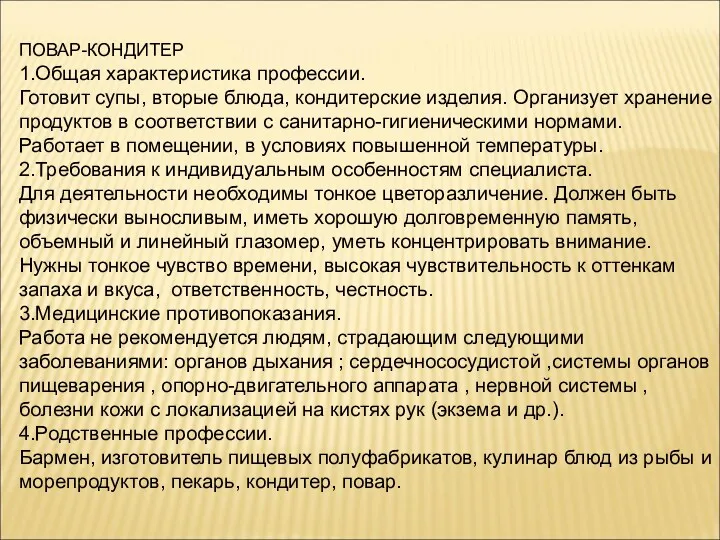 ПОВАР-КОНДИТЕР
1.Общая характеристика профессии.
Готовит супы, вторые блюда, кондитерские изделия. Организует хранение продуктов в соответствии с санитарно-гигиеническими нормами. Работает в помещении, в условиях повышенной температуры.
2.Требования к индивидуальным особенностям специалиста.
Для деятельности необходимы тонкое цветоразличение. Должен быть физически выносливым, иметь хорошую долговременную память, объемный и линейный глазомер, уметь концентрировать внимание. Нужны тонкое чувство времени, высокая чувствительность к оттенкам запаха и вкуса, ответственность, честность.
3.Медицинские противопоказания.
Работа не рекомендуется людям, страдающим следующими заболеваниями: органов дыхания ; сердечнососудистой ,системы органов пищеварения , опорно-двигательного аппарата , нервной системы , болезни кожи с локализацией на кистях рук (экзема и др.).
4.Родственные профессии.
Бармен, изготовитель пищевых полуфабрикатов, кулинар блюд из рыбы и морепродуктов, пекарь, кондитер, повар.